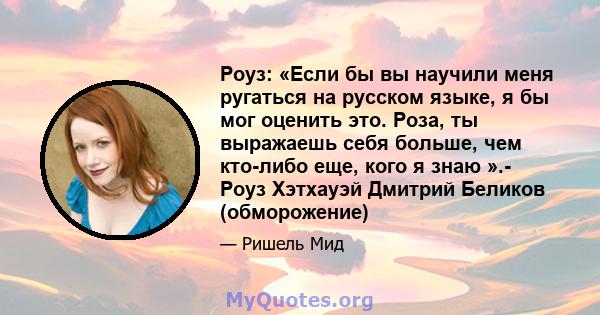 Роуз: «Если бы вы научили меня ругаться на русском языке, я бы мог оценить это. Роза, ты выражаешь себя больше, чем кто-либо еще, кого я знаю ».- Роуз Хэтхауэй Дмитрий Беликов (обморожение)

— Ришель Мид

MyQuotes.org